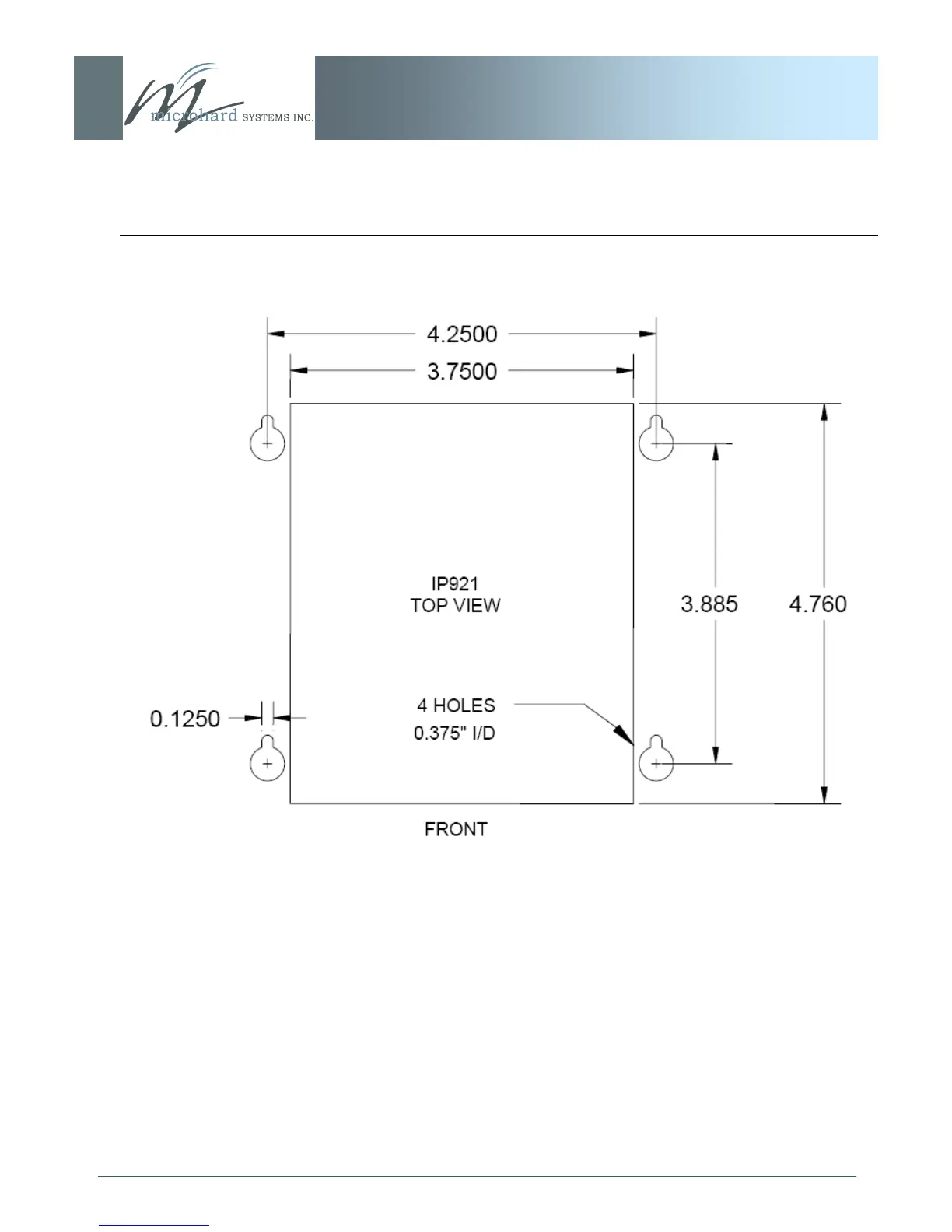 microhard SYSTEMS INC.

4.2500

3.7500

IP921
TOP VIEW

3.885

4.760

0.1250

4 HOLES
0.375" I/D

FRONT